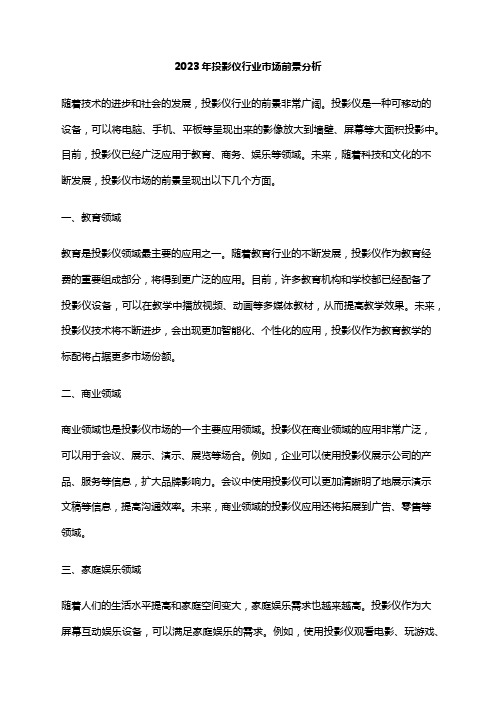 2023年投影仪行业市场前景分析

随着技术的进步和社会的发展，投影仪行业的前景非常广阔。投影仪是一种可移动的设备，可以将电脑、手机、平板等呈现出来的影像放大到墙壁、屏幕等大面积投影中。目前，投影仪已经广泛应用于教育、商务、娱乐等领域。未来，随着科技和文化的不断发展，投影仪市场的前景呈现出以下几个方面。

一、教育领域

教育是投影仪领域最主要的应用之一。随着教育行业的不断发展，投影仪作为教育经费的重要组成部分，将得到更广泛的应用。目前，许多教育机构和学校都已经配备了投影仪设备，可以在教学中播放视频、动画等多媒体教材，从而提高教学效果。未来，投影仪技术将不断进步，会出现更加智能化、个性化的应用，投影仪作为教育教学的标配将占据更多市场份额。

二、商业领域

商业领域也是投影仪市场的一个主要应用领域。投影仪在商业领域的应用非常广泛，可以用于会议、展示、演示、展览等场合。例如，企业可以使用投影仪展示公司的产品、服务等信息，扩大品牌影响力。会议中使用投影仪可以更加清晰明了地展示演示文稿等信息，提高沟通效率。未来，商业领域的投影仪应用还将拓展到广告、零售等领域。

三、家庭娱乐领域

随着人们的生活水平提高和家庭空间变大，家庭娱乐需求也越来越高。投影仪作为大屏幕互动娱乐设备，可以满足家庭娱乐的需求。例如，使用投影仪观看电影、玩游戏、